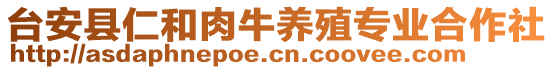 台安县仁和肉牛养殖专业合作社
http://asdaphnepoe.cn.coovee.com